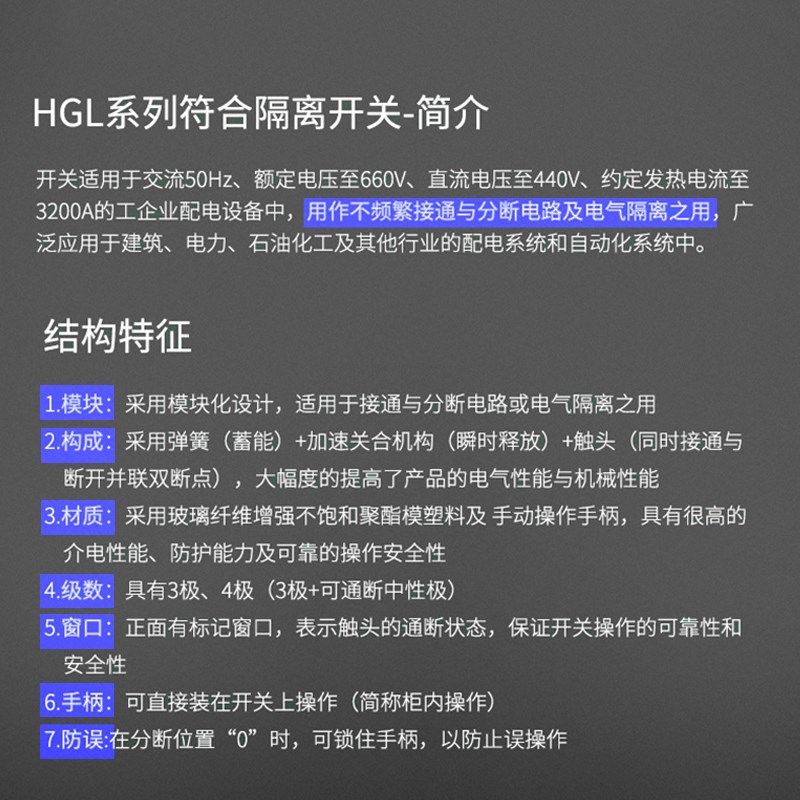 HGL系列符合隔离开关-简介

开关适用于交流50Hz、额定电压至660V、直流电压至440V、约定发热电流至3200A的工企业配电设备中，用作不频繁接通与分断电路及电气隔离之用，广泛应用于建筑、电力、石油化工及其他行业的配电系统和自动化系统中。

结构特征

1.模块：采用模块化设计，适用于接通与分断电路或电气隔离之用

2.构成：采用弹簧（蓄能）+加速关合机构（瞬时释放）+触头（同时接通与断开并联双断点），大幅度的提高了产品的电气性能与机械性能

3.材质：采用玻璃纤维增强不饱和聚酯模塑料及 手动操作手柄，具有很高的介电性能、防护能力及可靠的操作安全性

4.级数：具有3极、4极（3极+可通断中性极）

5.窗口：正面有标记窗口，表示触头的通断状态，保证开关操作的可靠性和安全性

6.手柄：可直接装在开关上操作（简称柜内操作）

7.防误:在分断位置“0”时，可锁住手柄，以防止误操作